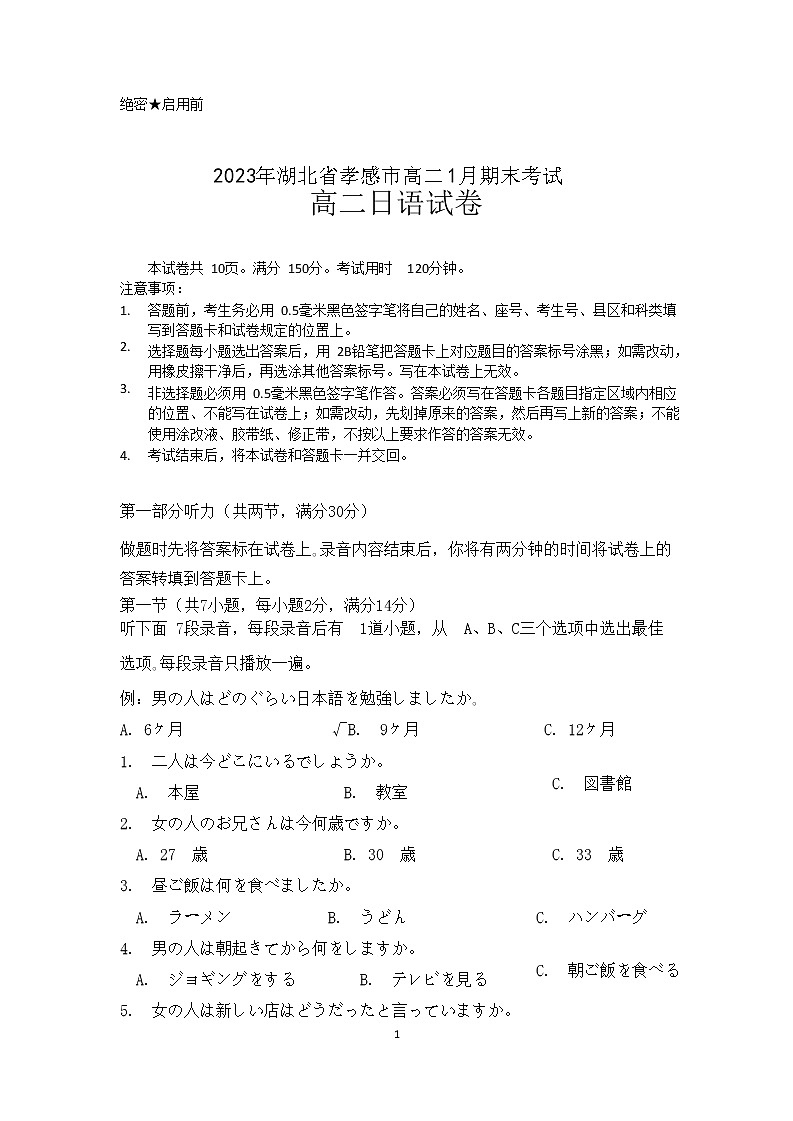 绝密★启用前

2023年湖北省孝感市高二1月期末考试
高二日语试卷

本试卷共 10页。满分 150分。考试用时 120分钟。
注意事项：
1. 答题前，考生务必用 0.5毫米黑色签字笔将自己的姓名、座号、考生号、县区和科类填写到答题卡和试卷规定的位置上。
2. 选择题每小题选出答案后，用 2B铅笔把答题卡上对应题目的答案标号涂黑；如需改动，用橡皮擦干净后，再选涂其他答案标号。写在本试卷上无效。
3. 非选择题必须用 0.5毫米黑色签字笔作答。答案必须写在答题卡各题目指定区域内相应的位置、不能写在试卷上；如需改动，先划掉原来的答案，然后再写上新的答案；不能使用涂改液、胶带纸、修正带，不按以上要求作答的答案无效。
4. 考试结束后，将本试卷和答题卡一并交回。

第一部分听力（共两节，满分30分）

做题时先将答案标在试卷上。录音内容结束后，你将有两分钟的时间将试卷上的答案转填到答题卡上。
第一节（共7小题，每小题2分，满分14分）
听下面 7段录音，每段录音后有 1道小题，从 A、B、C三个选项中选出最佳选项。每段录音只播放一遍。
例：男の人はどのぐらい日本語を勉強しましたか。
A. 6ヶ月　√B. 9ヶ月　C. 12ヶ月
1. 二人は今どこにいるでしょうか。
A. 本屋　B. 教室　C. 図書館
2. 女の人のお兄さんは今何歳ですか。
A. 27 歳　B. 30 歳　C. 33 歳
3. 昼ご飯は何を食べましたか。
A. ラーメン　B. うどん　C. ハンバーグ
4. 男の人は朝起きてから何をしますか。
A. ジョギングをする　B. テレビを見る　C. 朝ご飯を食べる
5. 女の人は新しい店はどうだったと言っていますか。
1